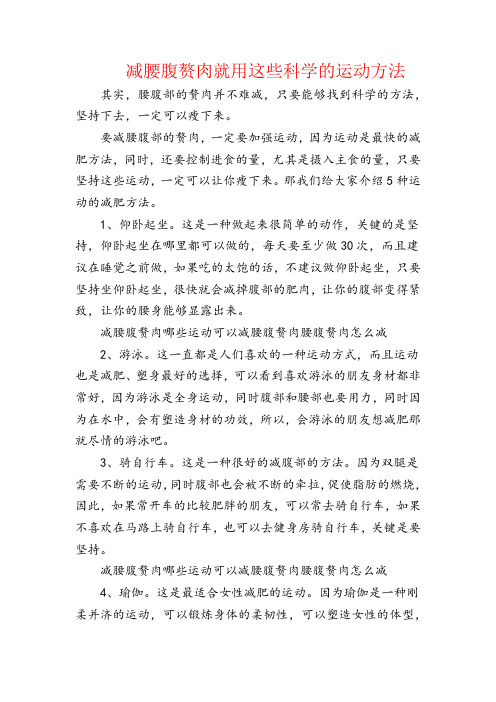 减腰腹赘肉就用这些科学的运动方法

其实，腰腹部的赘肉并不难减，只要能够找到科学的方法，坚持下去，一定可以瘦下来。

要减腰腹部的赘肉，一定要加强运动，因为运动是最快的减肥方法，同时，还要控制进食的量，尤其是摄入主食的量，只要坚持这些运动，一定可以让你瘦下来。那我们给大家介绍5种运动的减肥方法。

1、仰卧起坐。这是一种做起来很简单的动作，关键的是坚持，仰卧起坐在哪里都可以做的，每天要至少做30次，而且建议在睡觉之前做，如果吃的太饱的话，不建议做仰卧起坐，只要坚持坐仰卧起坐，很快就会减掉腹部的肥肉，让你的腹部变得紧致，让你的腰身能够显露出来。

减腰腹赘肉哪些运动可以减腰腹赘肉腰腹赘肉怎么减

2、游泳。这一直都是人们喜欢的一种运动方式，而且运动也是减肥、塑身最好的选择，可以看到喜欢游泳的朋友身材都非常好，因为游泳是全身运动，同时腹部和腰部也要用力，同时因为在水中，会有塑造身材的功效，所以，会游泳的朋友想减肥那就尽情的游泳吧。

3、骑自行车。这是一种很好的减腹部的方法。因为双腿是需要不断的运动，同时腹部也会被不断的牵拉，促使脂肪的燃烧，因此，如果常开车的比较肥胖的朋友，可以常去骑自行车，如果不喜欢在马路上骑自行车，也可以去健身房骑自行车，关键是要坚持。

减腰腹赘肉哪些运动可以减腰腹赘肉腰腹赘肉怎么减

4、瑜伽。这是最适合女性减肥的运动。因为瑜伽是一种刚柔并济的运动，可以锻炼身体的柔韧性，可以塑造女性的体型，